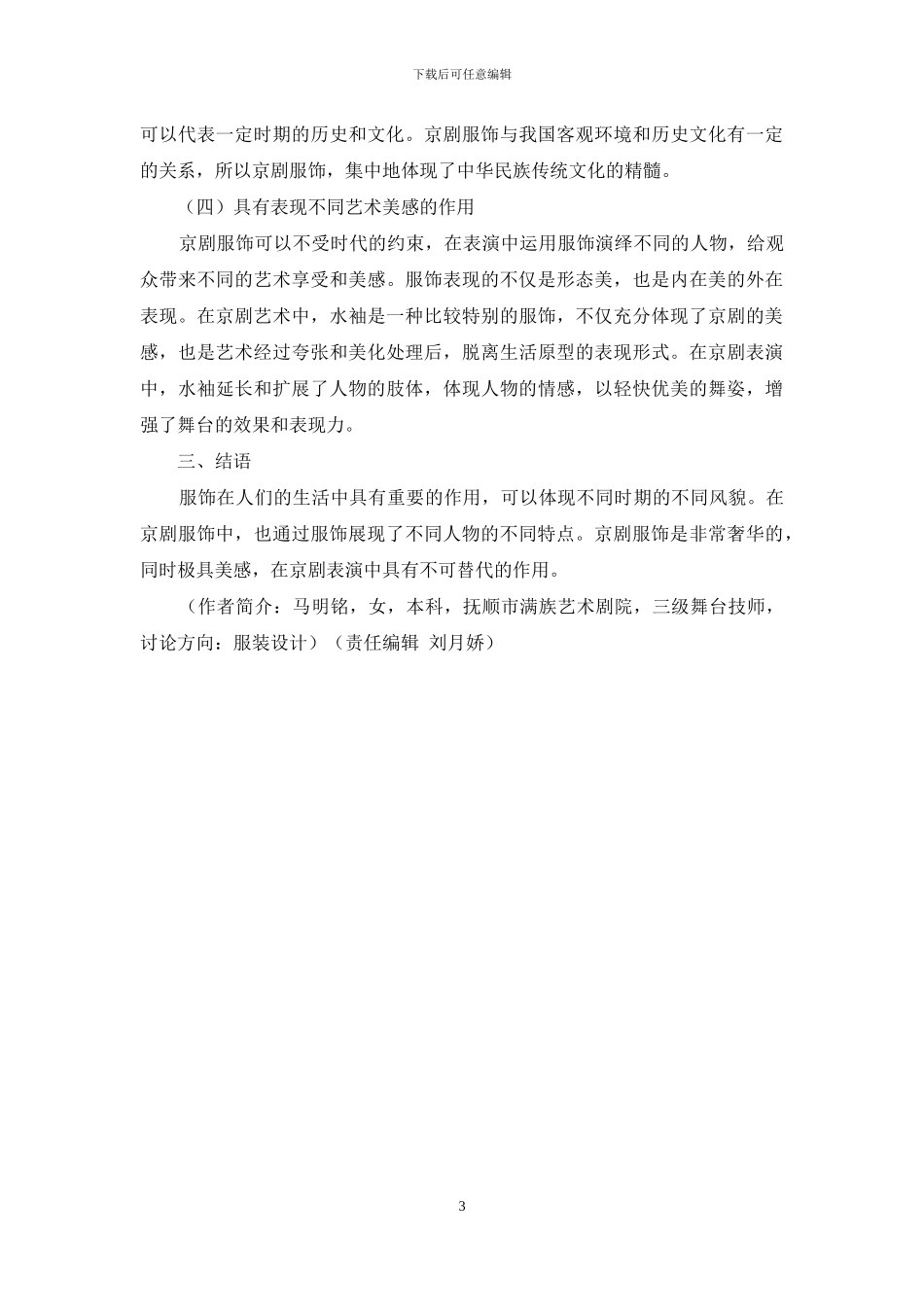 下载后可任意编辑

可以代表一定时期的历史和文化。京剧服饰与我国客观环境和历史文化有一定的关系，所以京剧服饰，集中地体现了中华民族传统文化的精髓。

（四）具有表现不同艺术美感的作用

京剧服饰可以不受时代的约束，在表演中运用服饰演绎不同的人物，给观众带来不同的艺术享受和美感。服饰表现的不仅是形态美，也是内在美的外在表现。在京剧艺术中，水袖是一种比较特别的服饰，不仅充分体现了京剧的美感，也是艺术经过夸张和美化处理后，脱离生活原型的表现形式。在京剧表演中，水袖延长和扩展了人物的肢体，体现人物的情感，以轻快优美的舞姿，增强了舞台的效果和表现力。

三、结语

服饰在人们的生活中具有重要的作用，可以体现不同时期的不同风貌。在京剧服饰中，也通过服饰展现了不同人物的不同特点。京剧服饰是非常奢华的，同时极具美感，在京剧表演中具有不可替代的作用。

（作者简介：马明铭，女，本科，抚顺市满族艺术剧院，三级舞台技师，讨论方向：服装设计）（责任编辑 刘月娇）

3